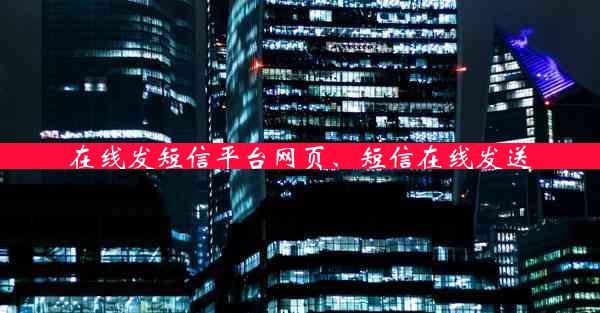 在线发短信平台网页、短信在线发送